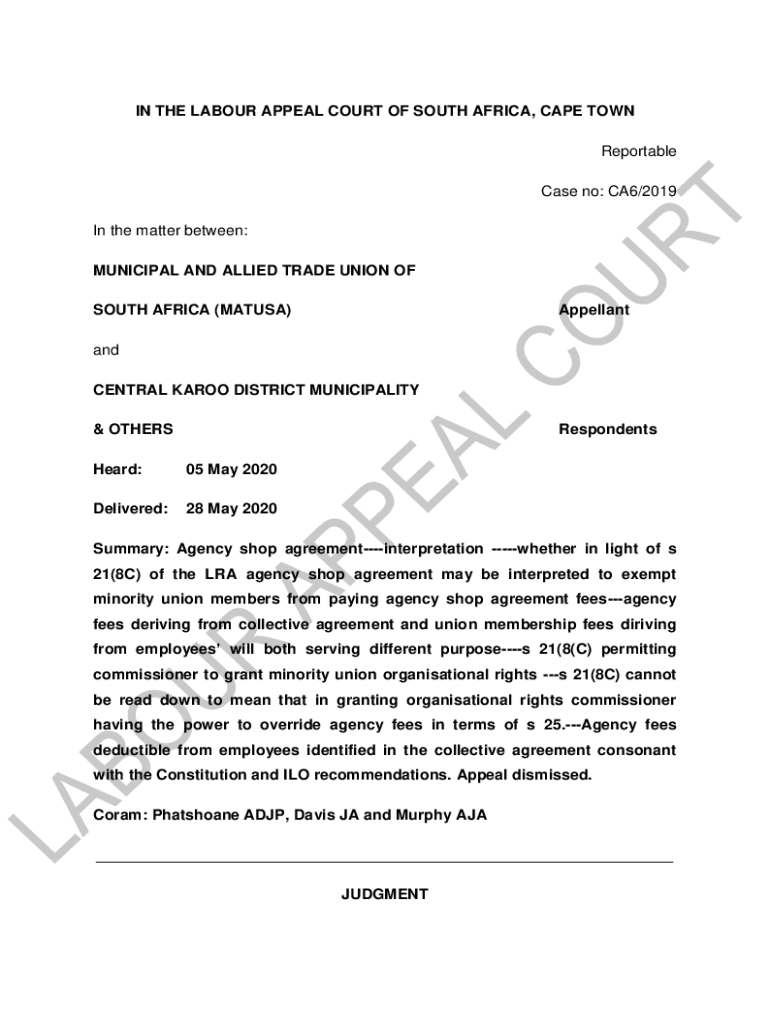 IN THE LABOUR APPEAL COURT OF SOUTH AFRICA, CAPE TOWN

Reportable

Case no: CA6/2019

In the matter between:

MUNICIPAL AND ALLIED TRADE UNION OF

SOUTH AFRICA (MATUSA) Appellant

and

CENTRAL KAROO DISTRICT MUNICIPALITY

& OTHERS Respondents

Heard: 05 May 2020

Delivered: 28 May 2020

Summary: Agency shop agreement----interpretation -----whether in light of s 21(8C) of the LRA agency shop agreement may be interpreted to exempt minority union members from paying agency shop agreement fees---agency fees deriving from collective agreement and union membership fees diriving from employees' will both serving different purpose----s 21(8(C) permitting commissioner to grant minority union organisational rights ---s 21(8C) cannot be read down to mean that in granting organisational rights commissioner having the power to override agency fees in terms of s 25.---Agency fees deductible from employees identified in the collective agreement consonant with the Constitution and ILO recommendations. Appeal dismissed.

Coram: Phatshoane ADJP, Davis JA and Murphy AJA

JUDGMENT

LABOUR APPEAL COURT